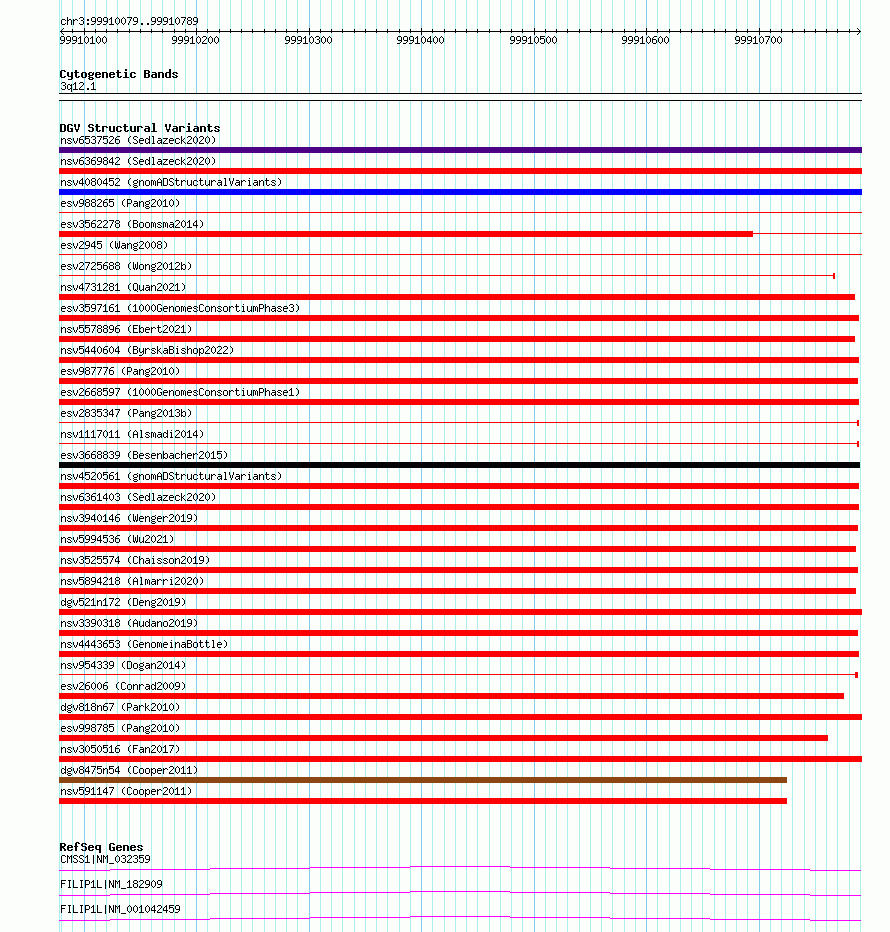 chr3:99910079..99910789

99910100 99910200 99910300 99910400 99910500 99910600 99910700

Cytogenetic Bands
3q12.1

DGV Structural Variants
nsv6537526 (Sedlazeck2020)
nsv6369842 (Sedlazeck2020)
nsv4080452 (gnomADStructuralVariants)
esv988265 (Pang2010)
esv3562278 (Boomsma2014)
esv2945 (Wang2008)
esv2725688 (Wong2012b)
nsv4731281 (Quan2021)
esv3597161 (1000GenomesConsortiumPhase3)
nsv5578896 (Ebert2021)
nsv5440604 (ByrskaBishop2022)
esv987776 (Pang2010)
esv2668597 (1000GenomesConsortiumPhase1)
esv2835347 (Pang2013b)
nsv1117011 (Alsmadi2014)
esv3668839 (Besenbacher2015)
nsv4520561 (gnomADStructuralVariants)
nsv6361403 (Sedlazeck2020)
nsv3940146 (Wenger2019)
nsv5994536 (Wu2021)
nsv3525574 (Chaisson2019)
nsv5894218 (Almarri2020)
dgv521n172 (Deng2019)
nsv3390318 (Audano2019)
nsv4443653 (GenomeinaBottle)
nsv954339 (Dogan2014)
esv26006 (Conrad2009)
dgv818n67 (Park2010)
esv998785 (Pang2010)
nsv3050516 (Fan2017)
dgv8475n54 (Cooper2011)
nsv591147 (Cooper2011)

RefSeq Genes
CMSS1|NM_032359
FILIP1L|NM_182909
FILIP1L|NM_001042459